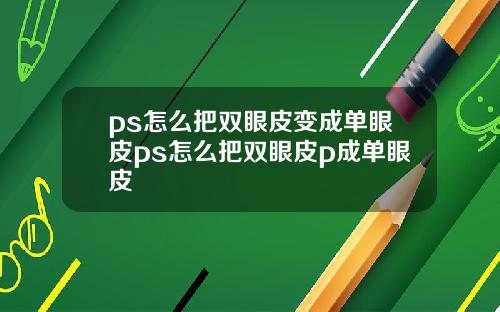 ps怎么把双眼皮变成单眼皮ps怎么把双眼皮p成单眼皮